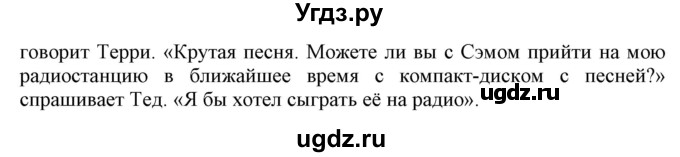 Угдз.ру

говорит Терри. «Крутая песня. Можете ли вы с Сэмом прийти на мою радиостанцию в ближайшее время с компакт-диском с песней?» спрашивает Тед. «Я бы хотел сыграть её на радио».

ugdz.ru

ugdz.ru